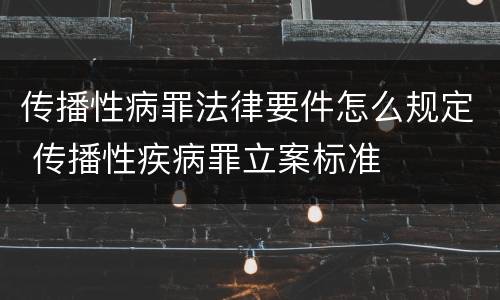 传播性病罪法律要件怎么规定 传播性疾病罪立案标准